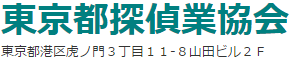 東京都探偵業協会

東京都港区虎ノ門３丁目１１-８山田ビル２Ｆ